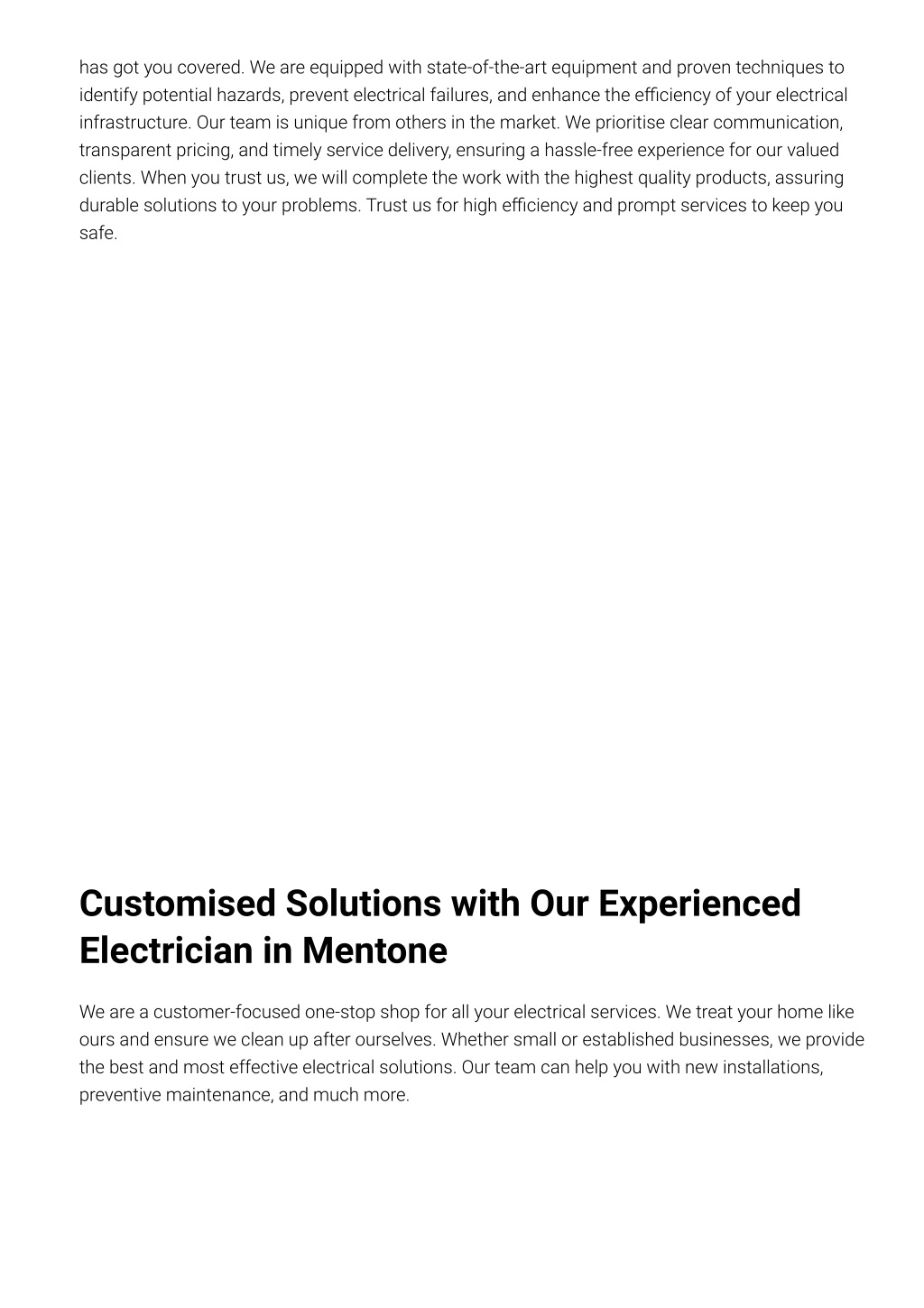 has got you covered. We are equipped with state-of-the-art equipment and proven techniques to identify potential hazards, prevent electrical failures, and enhance the efficiency of your electrical infrastructure. Our team is unique from others in the market. We prioritise clear communication, transparent pricing, and timely service delivery, ensuring a hassle-free experience for our valued clients. When you trust us, we will complete the work with the highest quality products, assuring durable solutions to your problems. Trust us for high efficiency and prompt services to keep you safe.

Customised Solutions with Our Experienced Electrician in Mentone

We are a customer-focused one-stop shop for all your electrical services. We treat your home like ours and ensure we clean up after ourselves. Whether small or established businesses, we provide the best and most effective electrical solutions. Our team can help you with new installations, preventive maintenance, and much more.